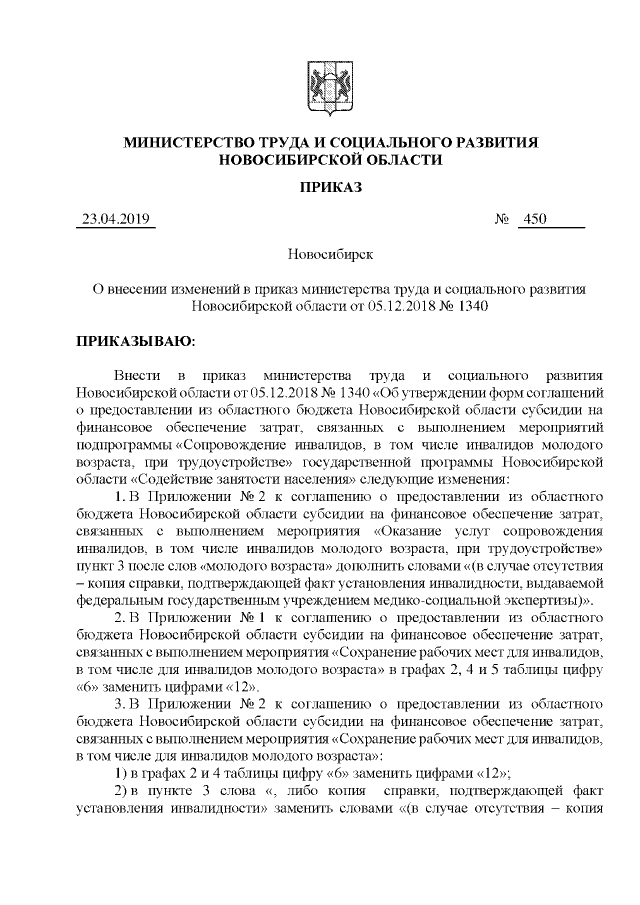 МИНИСТЕРСТВО ТРУДА И СОЦИАЛЬНОГО РАЗВИТИЯ НОВОСИБИРСКОЙ ОБЛАСТИ

ПРИКАЗ

23.04.2019 № 450

Новосибирск

О внесении изменений в приказ министерства труда и социального развития Новосибирской области от 05.12.2018 № 1340

ПРИКАЗЫВАЮ:

Внести в приказ министерства труда и социального развития Новосибирской области от 05.12.2018 № 1340 «Об утверждении форм соглашений о предоставлении из областного бюджета Новосибирской области субсидии на финансовое обеспечение затрат, связанных с выполнением мероприятий подпрограммы «Сопровождение инвалидов, в том числе инвалидов молодого возраста, при трудоустройстве» государственной программы Новосибирской области «Содействие занятости населения» следующие изменения:

1. В Приложении № 2 к соглашению о предоставлении из областного бюджета Новосибирской области субсидии на финансовое обеспечение затрат, связанных с выполнением мероприятия «Оказание услуг сопровождения инвалидов, в том числе инвалидов молодого возраста, при трудоустройстве» пункт 3 после слов «молодого возраста» дополнить словами «(в случае отсутствия – копия справки, подтверждающей факт установления инвалидности, выдаваемой федеральным государственным учреждением медико-социальной экспертизы)».

2. В Приложении № 1 к соглашению о предоставлении из областного бюджета Новосибирской области субсидии на финансовое обеспечение затрат, связанных с выполнением мероприятия «Сохранение рабочих мест для инвалидов, в том числе для инвалидов молодого возраста» в графах 2, 4 и 5 таблицы цифру «6» заменить цифрами «12».

3. В Приложении № 2 к соглашению о предоставлении из областного бюджета Новосибирской области субсидии на финансовое обеспечение затрат, связанных с выполнением мероприятия «Сохранение рабочих мест для инвалидов, в том числе для инвалидов молодого возраста»:

1) в графах 2 и 4 таблицы цифру «6» заменить цифрами «12»;

2) в пункте 3 слова «, либо копия справки, подтверждающей факт установления инвалидности» заменить словами «(в случае отсутствия – копия